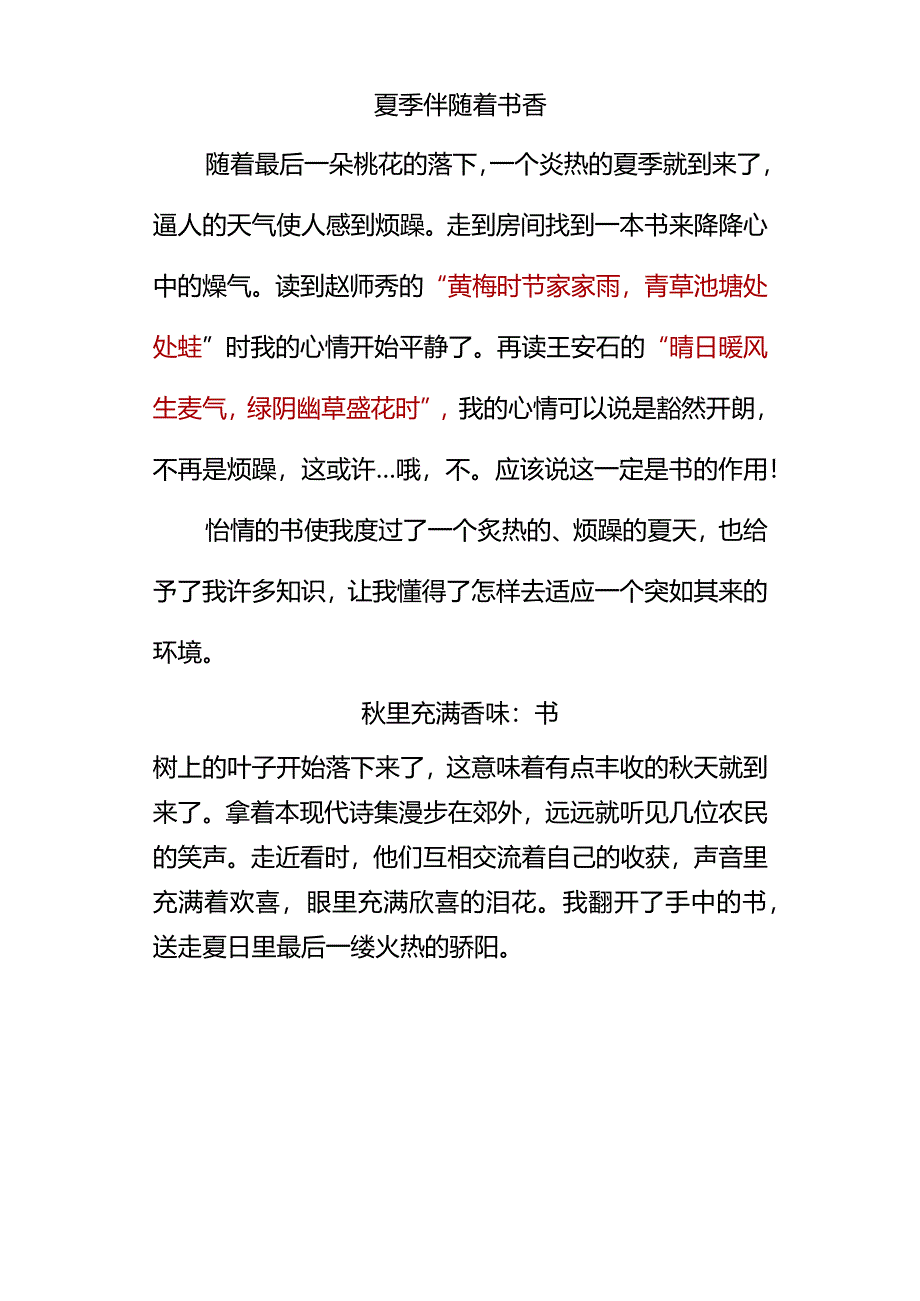 夏季伴随着书香

随着最后一朵桃花的落下，一个炎热的夏季就到来了，逼人的天气使人感到烦躁。走到房间找到一本书来降降心中的燥气。读到赵师秀的“黄梅时节家家雨，青草池塘处处蛙”时我的心情开始平静了。再读王安石的“晴日暖风生麦气，绿阴幽草盛花时”，我的心情可以说是豁然开朗，不再是烦躁，这或许…哦，不。应该说这一定是书的作用！

怡情的书使我度过了一个炙热的、烦躁的夏天，也给予了我许多知识，让我懂得了怎样去适应一个突如其来的环境。

秋里充满香味：书

树上的叶子开始落下来了，这意味着有点丰收的秋天就到来了。拿着本现代诗集漫步在郊外，远远就听见几位农民的笑声。走近看时，他们互相交流着自己的收获，声音里充满着欢喜，眼里充满欣喜的泪花。我翻开了手中的书，送走夏日里最后一缕火热的骄阳。